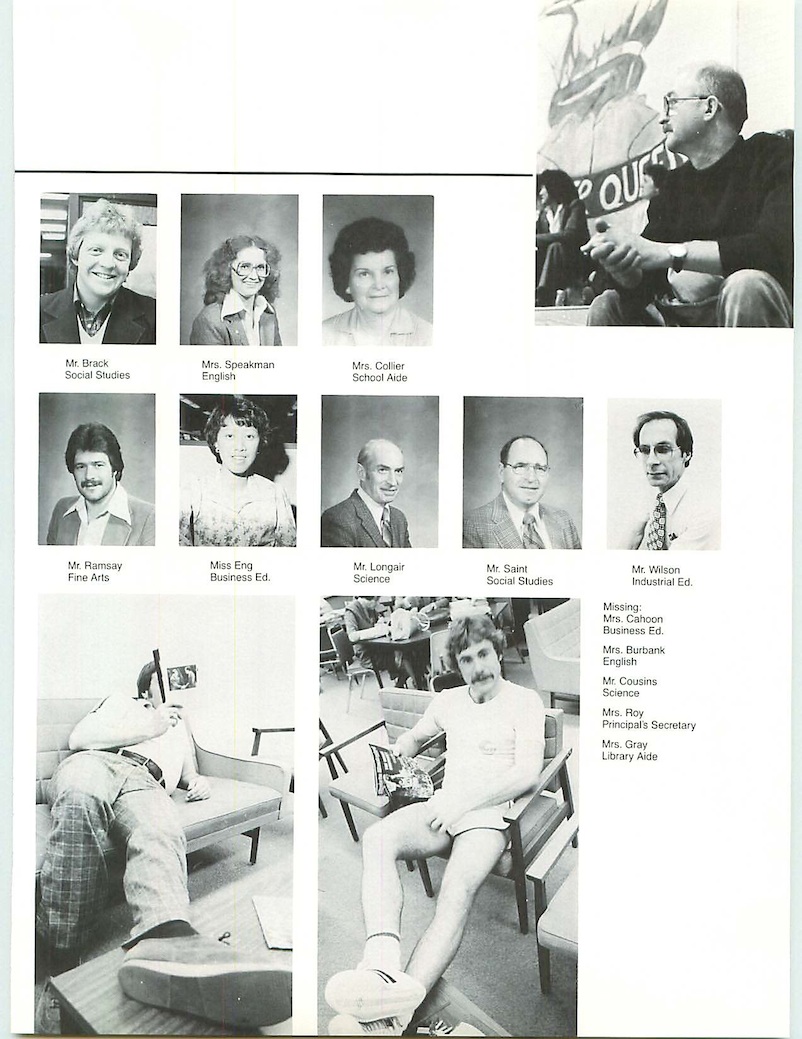 Mr. Brack
Social Studies

Mrs. Speakman
English

Mrs. Collier
School Aide

Mr. Ramsay
Fine Arts

Miss Eng
Business Ed.

Mr. Longair
Science

Mr. Saint
Social Studies

Mr. Wilson
Industrial Ed.

Missing:
Mrs. Cahoon
Business Ed.

Mrs. Burbank
English

Mr. Cousins
Science

Mrs. Roy
Principal's Secretary

Mrs. Gray
Library Aide